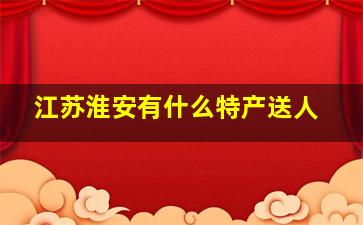 江苏淮安有什么特产送人